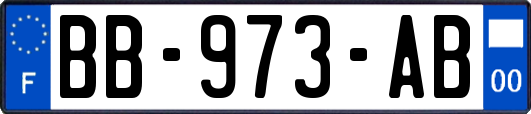 F
BB-973-AB
00